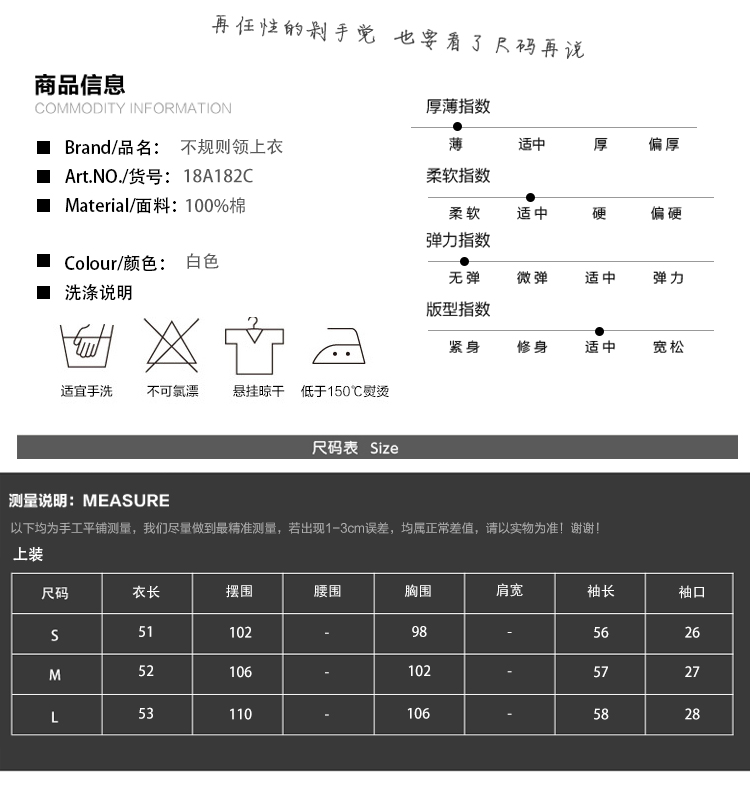 再任性的剁手党 也要看了尺码再说

商品信息
COMMODITY INFORMATION

■ Brand/品名： 不规则领上衣
■ Art.NO./货号： 18A182C
■ Material/面料： 100%棉

■ Colour/颜色： 白色
■ 洗涤说明

适宜手洗 不可氯漂 悬挂晾干 低于150℃熨烫

厚薄指数
薄 适中 厚 偏厚

柔软指数
柔软 适中 硬 偏硬

弹力指数
无弹 微弹 适中 弹力

版型指数
紧身 修身 适中 宽松

尺码表 Size

测量说明：MEASURE
以下均为手工平铺测量，我们尽量做到最精准测量，若出现1-3cm误差，均属正常差值，请以实物为准！谢谢！
上装

| 尺码 | 衣长 | 摆围 | 腰围 | 胸围 | 肩宽 | 袖长 | 袖口 |
|---|---|---|---|---|---|---|---|
| S | 51 | 102 | - | 98 | - | 56 | 26 |
| M | 52 | 106 | - | 102 | - | 57 | 27 |
| L | 53 | 110 | - | 106 | - | 58 | 28 |